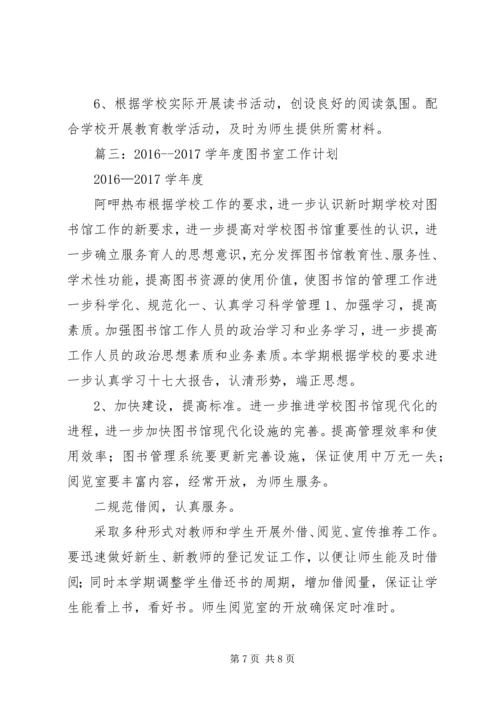 6、根据学校实际开展读书活动，创设良好的阅读氛围。配合学校开展教育教学活动，及时为师生提供所需材料。

篇三：2016--2017 学年度图书室工作计划

2016—2017 学年度

阿呷热布根据学校工作的要求，进一步认识新时期学校对图书馆工作的新要求，进一步提高对学校图书馆重要性的认识，进一步确立服务育人的思想意识，充分发挥图书馆教育性、服务性、学术性功能，提高图书资源的使用价值，使图书馆的管理工作进一步科学化、规范化一、认真学习科学管理 1、加强学习，提高素质。加强图书馆工作人员的政治学习和业务学习，进一步提高工作人员的政治思想素质和业务素质。本学期根据学校的要求进一步认真学习十七大报告，认清形势，端正思想。

2、加快建设，提高标准。进一步推进学校图书馆现代化的进程，进一步加快图书馆现代化设施的完善。提高管理效率和使用效率；图书管理系统要更新完善设施，保证使用中万无一失；阅览室要丰富内容，经常开放，为师生服务。

二规范借阅，认真服务。

采取多种形式对教师和学生开展外借、阅览、宣传推荐工作。要迅速做好新生、新教师的登记发证工作，以便让师生能及时借阅；同时本学期调整学生借还书的周期，增加借阅量，保证让学生能看上书，看好书。师生阅览室的开放确保定时准时。

第 7 页 共 8 页